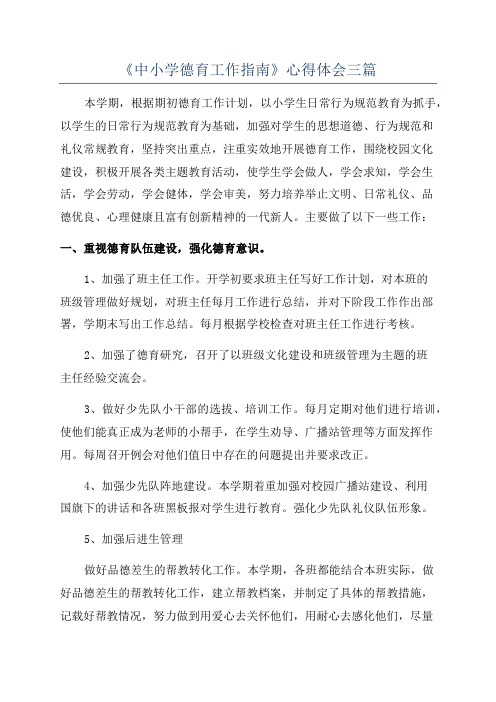 《中小学德育工作指南》心得体会三篇

本学期，根据期初德育工作计划，以小学生日常行为规范教育为抓手，以学生的日常行为规范教育为基础，加强对学生的思想道德、行为规范和礼仪常规教育，坚持突出重点，注重实效地开展德育工作，围绕校园文化建设，积极开展各类主题教育活动，使学生学会做人，学会求知，学会生活，学会劳动，学会健体，学会审美，努力培养举止文明、日常礼仪、品德优良、心理健康且富有创新精神的一代新人。主要做了以下一些工作：

一、重视德育队伍建设，强化德育意识。

1、加强了班主任工作。开学初要求班主任写好工作计划，对本班的班级管理做好规划，对班主任每月工作进行总结，并对下阶段工作作出部署，学期末写出工作总结。每月根据学校检查对班主任工作进行考核。

2、加强了德育研究，召开了以班级文化建设和班级管理为主题的班主任经验交流会。

3、做好少先队小干部的选拔、培训工作。每月定期对他们进行培训，使他们能真正成为老师的小帮手，在学生劝导、广播站管理等方面发挥作用。每周召开例会对他们值日中存在的问题提出并要求改正。

4、加强少先队阵地建设。本学期着重加强对校园广播站建设、利用国旗下的讲话和各班黑板报对学生进行教育。强化少先队礼仪队伍形象。

5、加强后进生管理

做好品德差生的帮教转化工作。本学期，各班都能结合本班实际，做好品德差生的帮教转化工作，建立帮教档案，并制定了具体的帮教措施，记载好帮教情况，努力做到用爱心去关怀他们，用耐心去感化他们，尽量